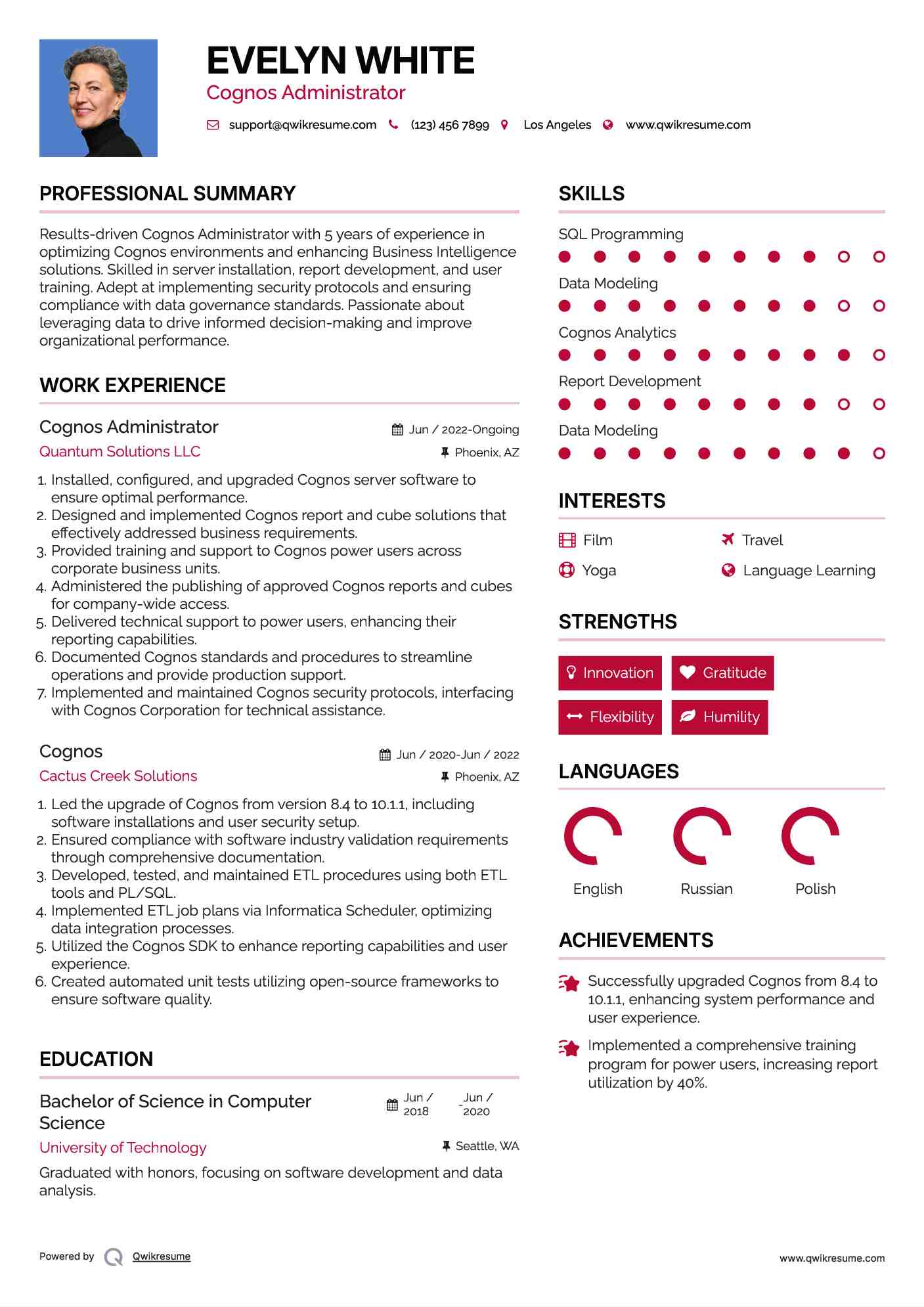 EVELYN WHITE
Cognos Administrator

support@qwikresume.com (123) 456 7899 Los Angeles www.qwikresume.com

PROFESSIONAL SUMMARY

Results-driven Cognos Administrator with 5 years of experience in optimizing Cognos environments and enhancing Business Intelligence solutions. Skilled in server installation, report development, and user training. Adept at implementing security protocols and ensuring compliance with data governance standards. Passionate about leveraging data to drive informed decision-making and improve organizational performance.

WORK EXPERIENCE

Cognos Administrator
Jun / 2022-Ongoing
Quantum Solutions LLC
Phoenix, AZ

1. Installed, configured, and upgraded Cognos server software to ensure optimal performance.
2. Designed and implemented Cognos report and cube solutions that effectively addressed business requirements.
3. Provided training and support to Cognos power users across corporate business units.
4. Administered the publishing of approved Cognos reports and cubes for company-wide access.
5. Delivered technical support to power users, enhancing their reporting capabilities.
6. Documented Cognos standards and procedures to streamline operations and provide production support.
7. Implemented and maintained Cognos security protocols, interfacing with Cognos Corporation for technical assistance.

Cognos
Jun / 2020-Jun / 2022
Cactus Creek Solutions
Phoenix, AZ

1. Led the upgrade of Cognos from version 8.4 to 10.1.1, including software installations and user security setup.
2. Ensured compliance with software industry validation requirements through comprehensive documentation.
3. Developed, tested, and maintained ETL procedures using both ETL tools and PL/SQL.
4. Implemented ETL job plans via Informatica Scheduler, optimizing data integration processes.
5. Utilized the Cognos SDK to enhance reporting capabilities and user experience.
6. Created automated unit tests utilizing open-source frameworks to ensure software quality.

EDUCATION

Bachelor of Science in Computer Science
Jun / 2018 - Jun / 2020
University of Technology
Seattle, WA

Graduated with honors, focusing on software development and data analysis.

SKILLS

SQL Programming
Data Modeling
Cognos Analytics
Report Development
Data Modeling

INTERESTS

Film
Travel
Yoga
Language Learning

STRENGTHS

Innovation
Gratitude
Flexibility
Humility

LANGUAGES

English
Russian
Polish

ACHIEVEMENTS

Successfully upgraded Cognos from 8.4 to 10.1.1, enhancing system performance and user experience.

Implemented a comprehensive training program for power users, increasing report utilization by 40%.

Powered by Qwikresume
www.qwikresume.com